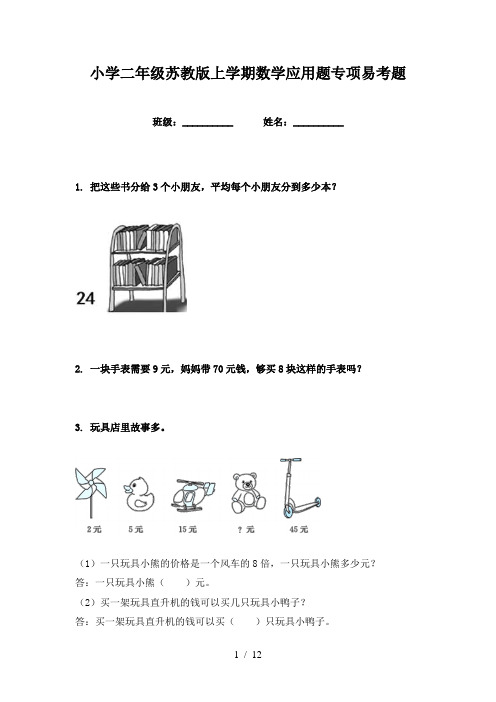 小学二年级苏教版上学期数学应用题专项易考题

班级：__________ 姓名：__________

1. 把这些书分给3个小朋友，平均每个小朋友分到多少本？

24

2. 一块手表需要9元，妈妈带70元钱，够买8块这样的手表吗？

3. 玩具店里故事多。

2元 5元 15元 ？元 45元

（1）一只玩具小熊的价格是一个风车的8倍，一只玩具小熊多少元？
答：一只玩具小熊（ ）元。
（2）买一架玩具直升机的钱可以买几只玩具小鸭子？
答：买一架玩具直升机的钱可以买（ ）只玩具小鸭子。

1 / 12